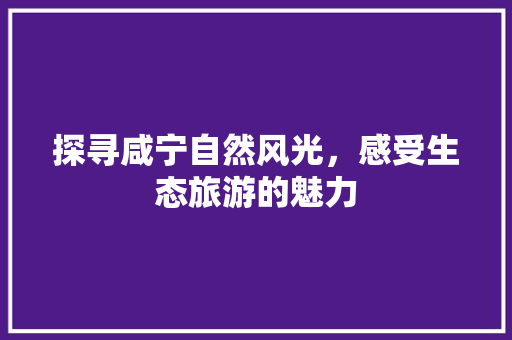 探寻咸宁自然风光，感受生态旅游的魅力